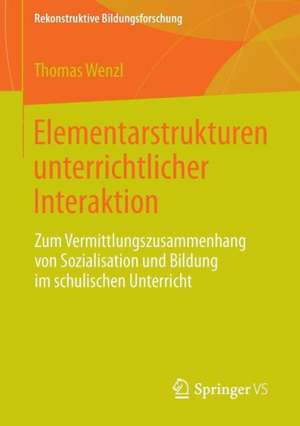 Rekonstruktive Bildungsforschung

Thomas Wenzl

Elementarstrukturen unterrichtlicher Interaktion

Zum Vermittlungszusammenhang von Sozialisation und Bildung im schulischen Unterricht

Springer VS